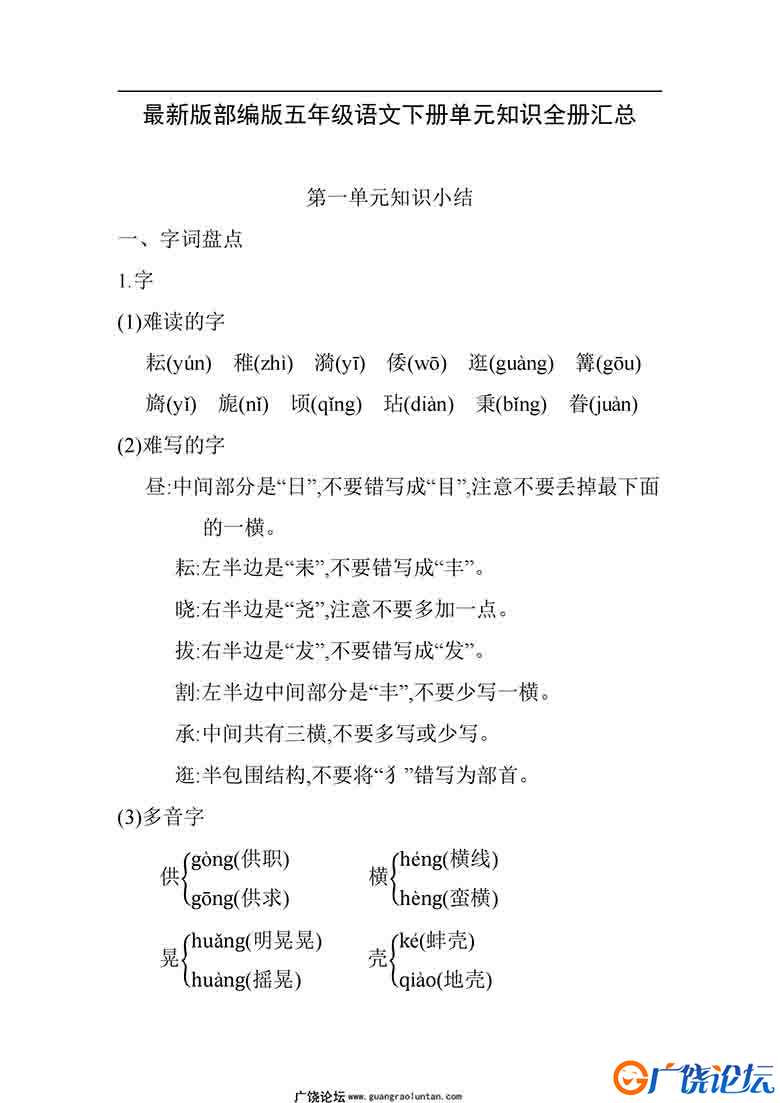 最新版部编版五年级语文下册单元知识全册汇总

第一单元知识小结

一、字词盘点

1.字

(1)难读的字

耘(yún) 稚(zhì) 漪(yī) 倭(wō) 逛(guàng) 篝(gōu)

旖(yǐ) 旎(nǐ) 顷(qǐng) 玷(diàn) 秉(bǐng) 眷(juàn)

(2)难写的字

昼:中间部分是“日”,不要错写成“目”,注意不要丢掉最下面的一横。

耘:左半边是“耒”,不要错写成“丰”。

晓:右半边是“尧”,注意不要多加一点。

拔:右半边是“犮”,不要错写成“发”。

割:左半边中间部分是“丰”,不要少写一横。

承:中间共有三横,不要多写或少写。

逛:半包围结构,不要将“犭”错写为部首。

(3)多音字

供 gòng(供职) gōng(供求)

横 héng(横线) hèng(蛮横)

晃 huǎng(明晃晃) huàng(摇晃)

壳 ké(蚌壳) qiào(地壳)

广饶论坛 www.guangraoluntan.com

广饶论坛